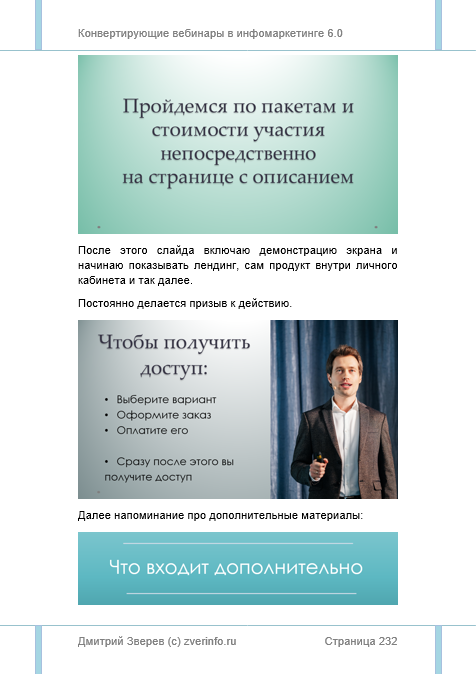 Конвертирующие вебинары в инфомаркетинге 6.0

Пройдемся по пакетам и стоимости участия непосредственно на странице с описанием

После этого слайда включаю демонстрацию экрана и начинаю показывать лендинг, сам продукт внутри личного кабинета и так далее.

Постоянно делается призыв к действию.

Чтобы получить доступ:

• Выберите вариант
• Оформите заказ
• Оплатите его

• Сразу после этого вы получите доступ

Далее напоминание про дополнительные материалы:

Что входит дополнительно

Дмитрий Зверев (с) zverinfo.ru

Страница 232